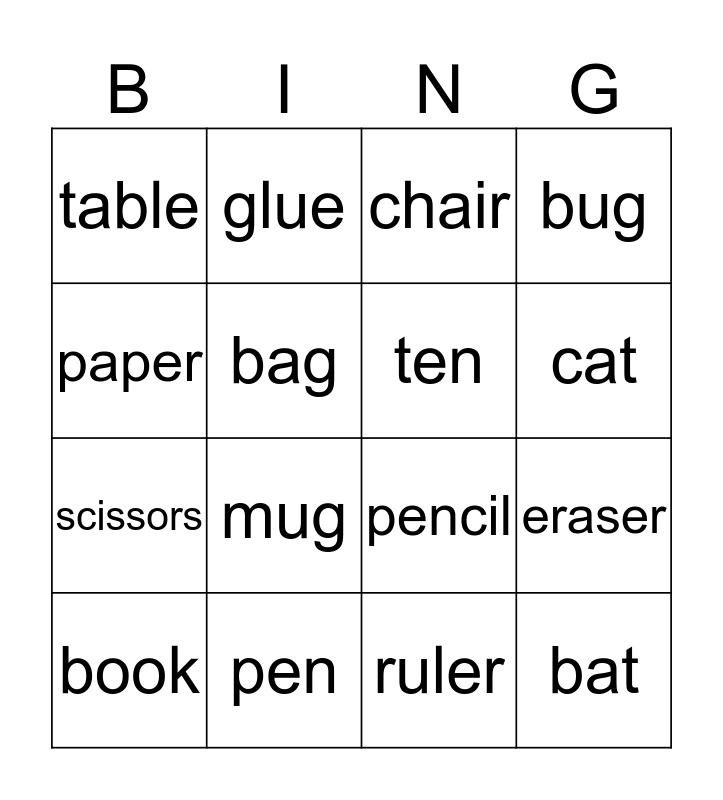 | B | I | N | G |
|---|---|---|---|
| table | glue | chair | bug |
| paper | bag | ten | cat |
| scissors | mug | pencil | eraser |
| book | pen | ruler | bat |